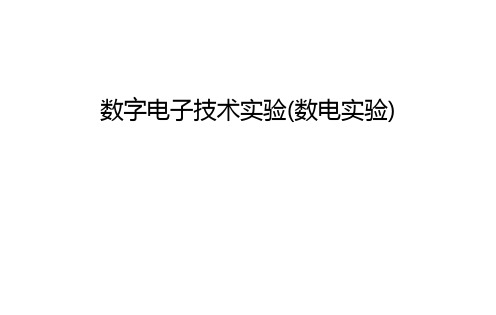 数字电子技术实验(数电实验)